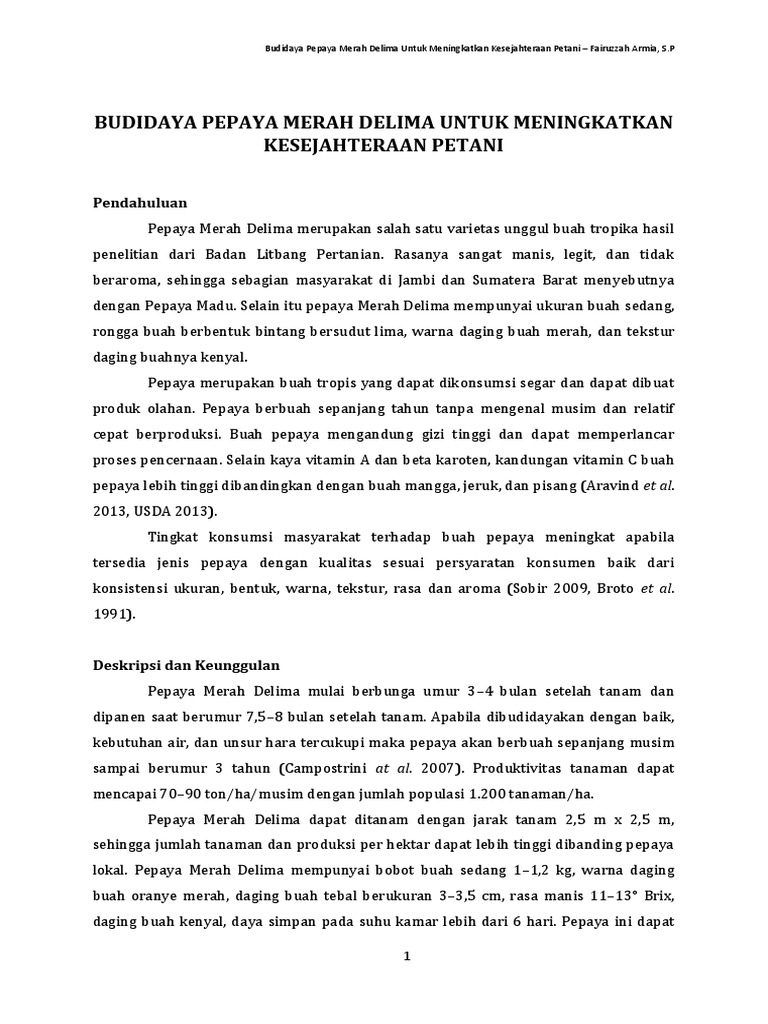 Budidaya Pepaya Merah Delima Untuk Meningkatkan Kesejahteraan Petani – Fairuzzah Armia, S.P

BUDIDAYA PEPAYA MERAH DELIMA UNTUK MENINGKATKAN KESEJAHTERAAN PETANI

Pendahuluan

Pepaya Merah Delima merupakan salah satu varietas unggul buah tropika hasil penelitian dari Badan Litbang Pertanian. Rasanya sangat manis, legit, dan tidak beraroma, sehingga sebagian masyarakat di Jambi dan Sumatera Barat menyebutnya dengan Pepaya Madu. Selain itu pepaya Merah Delima mempunyai ukuran buah sedang, rongga buah berbentuk bintang bersudut lima, warna daging buah merah, dan tekstur daging buahnya kenyal.

Pepaya merupakan buah tropis yang dapat dikonsumsi segar dan dapat dibuat produk olahan. Pepaya berbuah sepanjang tahun tanpa mengenal musim dan relatif cepat berproduksi. Buah pepaya mengandung gizi tinggi dan dapat memperlancar proses pencernaan. Selain kaya vitamin A dan beta karoten, kandungan vitamin C buah pepaya lebih tinggi dibandingkan dengan buah mangga, jeruk, dan pisang (Aravind et al. 2013, USDA 2013).

Tingkat konsumsi masyarakat terhadap buah pepaya meningkat apabila tersedia jenis pepaya dengan kualitas sesuai persyaratan konsumen baik dari konsistensi ukuran, bentuk, warna, tekstur, rasa dan aroma (Sobir 2009, Broto et al. 1991).

Deskripsi dan Keunggulan

Pepaya Merah Delima mulai berbunga umur 3–4 bulan setelah tanam dan dipanen saat berumur 7,5–8 bulan setelah tanam. Apabila dibudidayakan dengan baik, kebutuhan air, dan unsur hara tercukupi maka pepaya akan berbuah sepanjang musim sampai berumur 3 tahun (Campostrini at al. 2007). Produktivitas tanaman dapat mencapai 70–90 ton/ha/musim dengan jumlah populasi 1.200 tanaman/ha.

Pepaya Merah Delima dapat ditanam dengan jarak tanam 2,5 m x 2,5 m, sehingga jumlah tanaman dan produksi per hektar dapat lebih tinggi dibanding pepaya lokal. Pepaya Merah Delima mempunyai bobot buah sedang 1–1,2 kg, warna daging buah oranye merah, daging buah tebal berukuran 3–3,5 cm, rasa manis 11–13° Brix, daging buah kenyal, daya simpan pada suhu kamar lebih dari 6 hari. Pepaya ini dapat

1